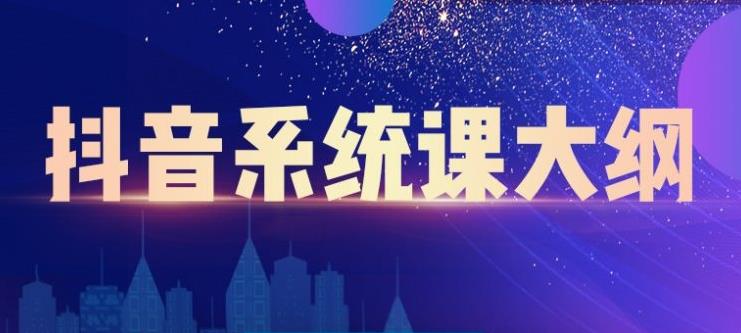 抖音系统课大纲